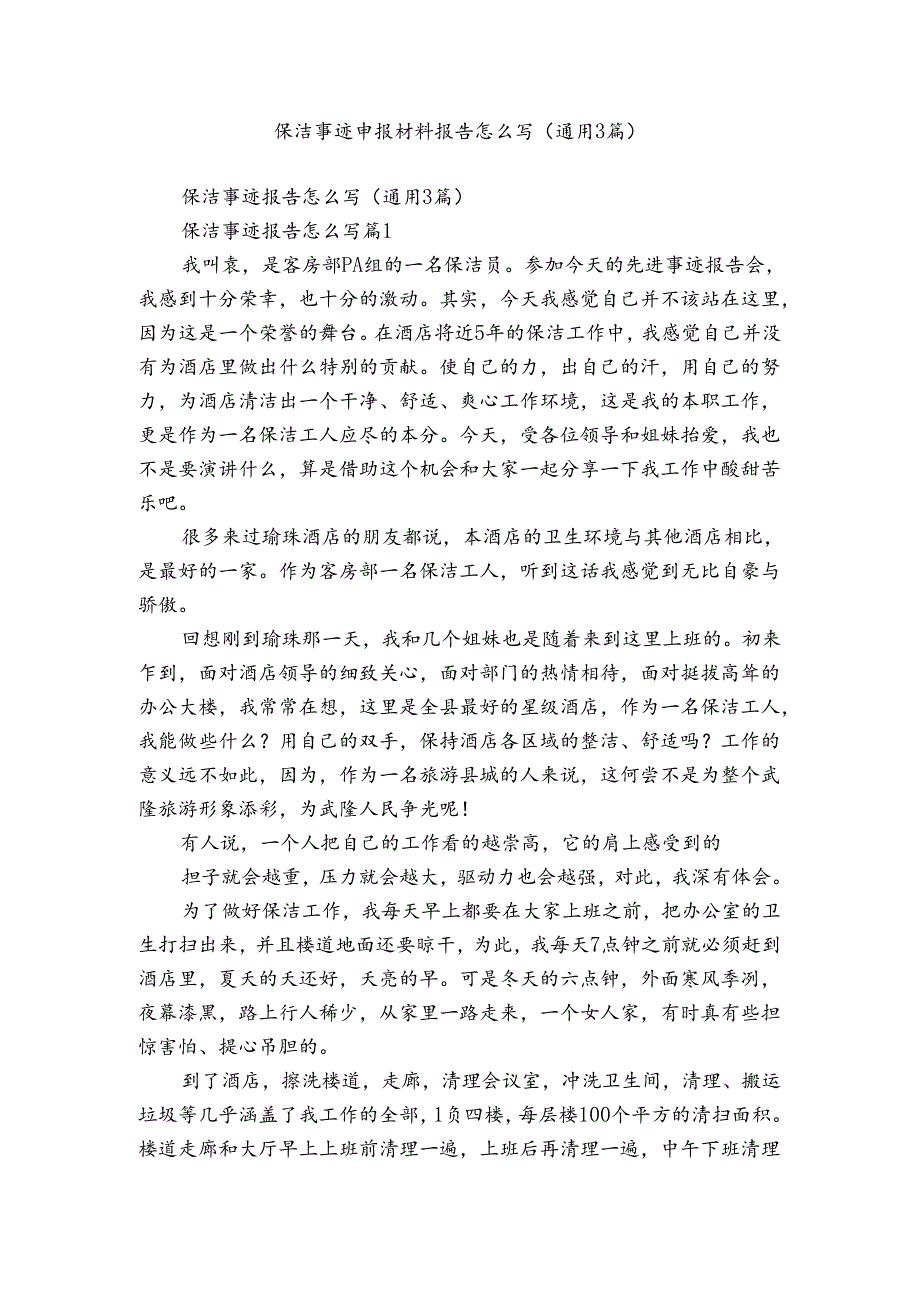 保洁事迹申报材料报告怎么写（通用3篇）

保洁事迹报告怎么写（通用3篇）

保洁事迹报告怎么写篇1

我叫袁，是客房部PA组的一名保洁员。参加今天的先进事迹报告会，我感到十分荣幸，也十分的激动。其实，今天我感觉自己并不该站在这里，因为这是一个荣誉的舞台。在酒店将近5年的保洁工作中，我感觉自己并没有为酒店里做出什么特别的贡献。使自己的力，出自己的汗，用自己的努力，为酒店清洁出一个干净、舒适、爽心工作环境，这是我的本职工作，更是作为一名保洁工人应尽的本分。今天，受各位领导和姐妹抬爱，我也不是要演讲什么，算是借助这个机会和大家一起分享一下我工作中酸甜苦乐吧。

很多来过瑜珠酒店的朋友都说，本酒店的卫生环境与其他酒店相比，是最好的一家。作为客房部一名保洁工人，听到这话我感觉到无比自豪与骄傲。

回想刚到瑜珠那一天，我和几个姐妹也是随着来到这里上班的。初来乍到，面对酒店领导的细致关心，面对部门的热情相待，面对挺拔高耸的办公大楼，我常常在想，这里是全县最好的星级酒店，作为一名保洁工人，我能做些什么？用自己的双手，保持酒店各区域的整洁、舒适吗？工作的意义远不如此，因为，作为一名旅游县城的人来说，这何尝不是为整个武隆旅游形象添彩，为武隆人民争光呢！

有人说，一个人把自己的工作看的越崇高，它的肩上感受到的

担子就会越重，压力就会越大，驱动力也会越强，对此，我深有体会。

为了做好保洁工作，我每天早上都要在大家上班之前，把办公室的卫生打扫出来，并且楼道地面还要晾干，为此，我每天7点钟之前就必须赶到酒店里，夏天的天还好，天亮的早。可是冬天的六点钟，外面寒风季冽，夜幕漆黑，路上行人稀少，从家里一路走来，一个女人家，有时真有些担惊害怕、提心吊胆的。

到了酒店，擦洗楼道，走廊，清理会议室，冲洗卫生间，清理、搬运垃圾等几乎涵盖了我工作的全部，1负四楼，每层楼100个平方的清扫面积。楼道走廊和大厅早上上班前清理一遍，上班后再清理一遍，中午下班清理